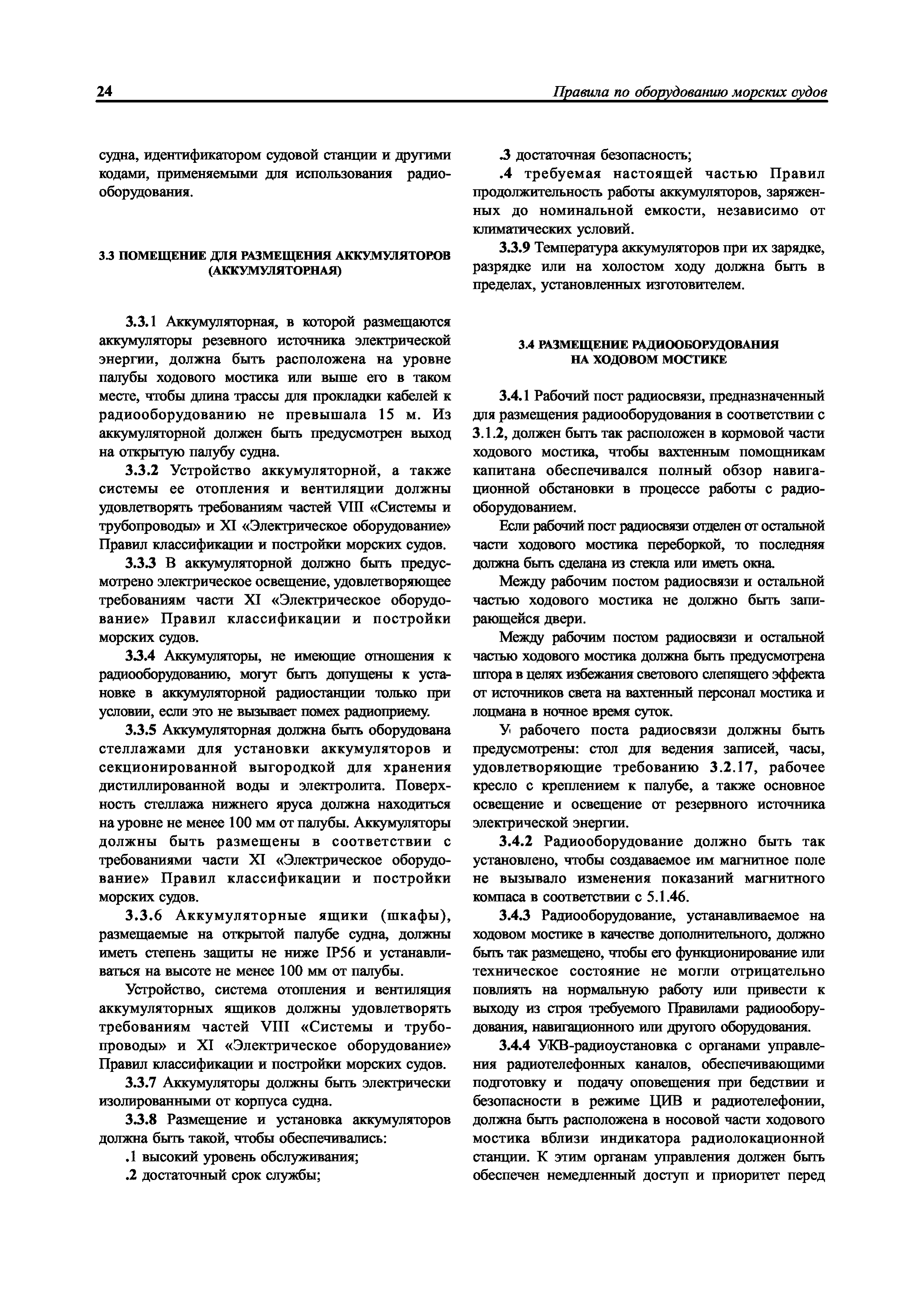 24 Правила по оборудованию морских судов

судна, идентификатором судовой станции и другими кодами, применяемыми для использования радиооборудования.

3.3 ПОМЕЩЕНИЕ ДЛЯ РАЗМЕЩЕНИЯ АККУМУЛЯТОРОВ (АККУМУЛЯТОРНАЯ)

3.3.1 Аккумуляторная, в которой размещаются аккумуляторы резевного источника электрической энергии, должна быть расположена на уровне палубы ходового мостика или выше его в таком месте, чтобы длина трассы для прокладки кабелей к радиооборудованию не превышала 15 м. Из аккумуляторной должен быть предусмотрен выход на открытую палубу судна.

3.3.2 Устройство аккумуляторной, а также системы ее отопления и вентиляции должны удовлетворять требованиям частей VIII «Системы и трубопроводы» и XI «Электрическое оборудование» Правил классификации и постройки морских судов.

3.3.3 В аккумуляторной должно быть предусмотрено электрическое освещение, удовлетворяющее требованиям части XI «Электрическое оборудование» Правил классификации и постройки морских судов.

3.3.4 Аккумуляторы, не имеющие отношения к радиооборудованию, могут быть допущены к установке в аккумуляторной радиостанции только при условии, если это не вызывает помех радиоприему.

3.3.5 Аккумуляторная должна быть оборудована стеллажами для установки аккумуляторов и секционированной выгородкой для хранения дистиллированной воды и электролита. Поверхность стеллажа нижнего яруса должна находиться на уровне не менее 100 мм от палубы. Аккумуляторы должны быть размещены в соответствии с требованиями части XI «Электрическое оборудование» Правил классификации и постройки морских судов.

3.3.6 Аккумуляторные ящики (шкафы), размещаемые на открытой палубе судна, должны иметь степень защиты не ниже IP56 и устанавливаться на высоте не менее 100 мм от палубы.

Устройство, система отопления и вентиляция аккумуляторных ящиков должны удовлетворять требованиям частей VIII «Системы и трубопроводы» и XI «Электрическое оборудование» Правил классификации и постройки морских судов.

3.3.7 Аккумуляторы должны быть электрически изолированными от корпуса судна.

3.3.8 Размещение и установка аккумуляторов должна быть такой, чтобы обеспечивались:

.1 высокий уровень обслуживания;

.2 достаточный срок службы;

.3 достаточная безопасность;

.4 требуемая настоящей частью Правил продолжительность работы аккумуляторов, заряженных до номинальной емкости, независимо от климатических условий.

3.3.9 Температура аккумуляторов при их зарядке, разрядке или на холостом ходу должна быть в пределах, установленных изготовителем.

3.4 РАЗМЕЩЕНИЕ РАДИООБОРУДОВАНИЯ НА ХОДОВОМ МОСТИКЕ

3.4.1 Рабочий пост радиосвязи, предназначенный для размещения радиооборудования в соответствии с 3.1.2, должен быть так расположен в кормовой части ходового мостика, чтобы вахтенным помощникам капитана обеспечивался полный обзор навигационной обстановки в процессе работы с радиооборудованием.

Если рабочий пост радиосвязи отделен от остальной части ходового мостика переборкой, то последняя должна быть сделана из стекла или иметь окна.

Между рабочим постом радиосвязи и остальной частью ходового мостика не должно быть запирающейся двери.

Между рабочим постом радиосвязи и остальной частью ходового мостика должна быть предусмотрена штора в целях избежания светового слепящего эффекта от источников света на вахтенный персонал мостика и лоцмана в ночное время суток.

У рабочего поста радиосвязи должны быть предусмотрены: стол для ведения записей, часы, удовлетворяющие требованию 3.2.17, рабочее кресло с креплением к палубе, а также основное освещение и освещение от резервного источника электрической энергии.

3.4.2 Радиооборудование должно быть так установлено, чтобы создаваемое им магнитное поле не вызывало изменения показаний магнитного компаса в соответствии с 5.1.46.

3.4.3 Радиооборудование, устанавливаемое на ходовом мостике в качестве дополнительного, должно быть так размещено, чтобы его функционирование или техническое состояние не могли отрицательно повлиять на нормальную работу или привести к выходу из строя требуемого Правилами радиооборудования, навигационного или другого оборудования.

3.4.4 УКВ-радиоустановка с органами управления радиотелефонных каналов, обеспечивающими подготовку и подачу оповещения при бедствии и безопасности в режиме ЦИВ и радиотелефонии, должна быть расположена в носовой части ходового мостика вблизи индикатора радиолокационной станции. К этим органам управления должен быть обеспечен немедленный доступ и приоритет перед